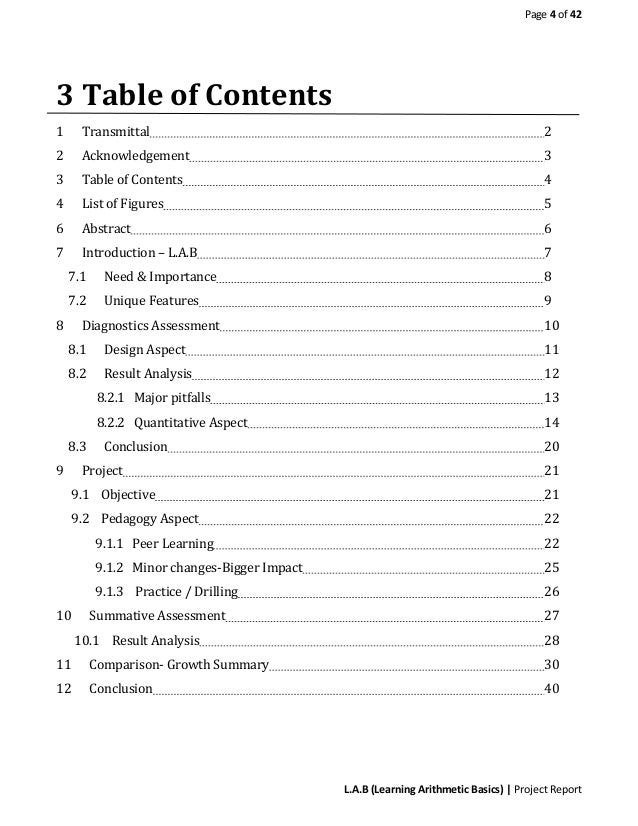 Page 4 of 42

3 Table of Contents

1 Transmittal 2
2 Acknowledgement 3
3 Table of Contents 4
4 List of Figures 5
6 Abstract 6
7 Introduction – L.A.B 7
7.1 Need & Importance 8
7.2 Unique Features 9
8 Diagnostics Assessment 10
8.1 Design Aspect 11
8.2 Result Analysis 12
8.2.1 Major pitfalls 13
8.2.2 Quantitative Aspect 14
8.3 Conclusion 20
9 Project 21
9.1 Objective 21
9.2 Pedagogy Aspect 22
9.1.1 Peer Learning 22
9.1.2 Minor changes-Bigger Impact 25
9.1.3 Practice / Drilling 26
10 Summative Assessment 27
10.1 Result Analysis 28
11 Comparison- Growth Summary 30
12 Conclusion 40

L.A.B (Learning Arithmetic Basics) | Project Report